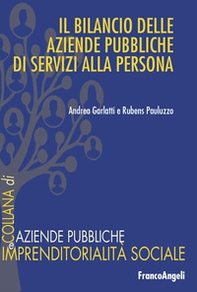 IL BILANCIO DELLE AZIENDE PUBBLICHE DI SERVIZI ALLA PERSONA

Andrea Garlatti e Rubens Pauluzzo

COLLANA di

AZIENDE PUBBLICHE
e
IMPRENDITORIALITÀ SOCIALE

FrancoAngeli